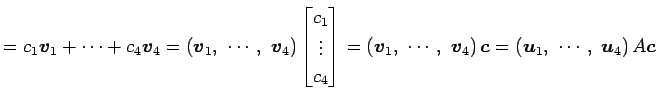 $= c_1\boldsymbol{v}_1 + \cdots + c_4\boldsymbol{v}_4 = (\boldsymbol{v}_1,\ \cdots,\ \boldsymbol{v}_4)\begin{bmatrix} c_1 \\ \vdots \\ c_4 \end{bmatrix} = (\boldsymbol{v}_1,\ \cdots,\ \boldsymbol{v}_4)\,\boldsymbol{c} = (\boldsymbol{u}_1,\ \cdots,\ \boldsymbol{u}_4)\,A\boldsymbol{c}$